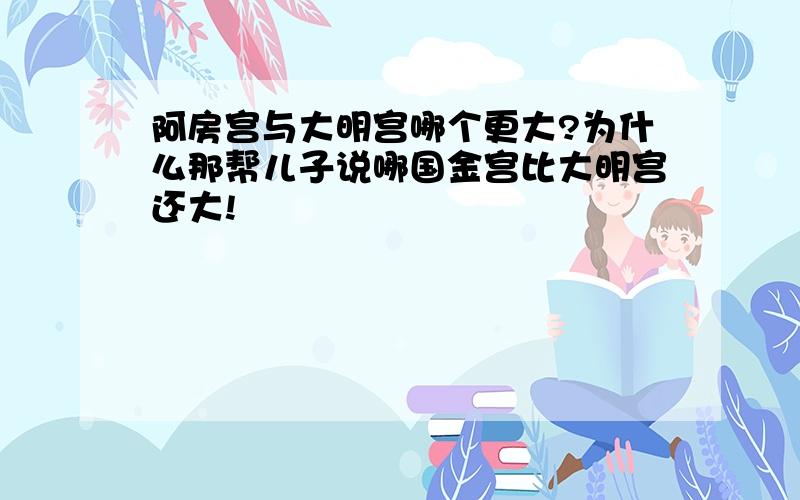 阿房宫与大明宫哪个更大?为什么那帮儿子说哪国金宫比大明宫还大!